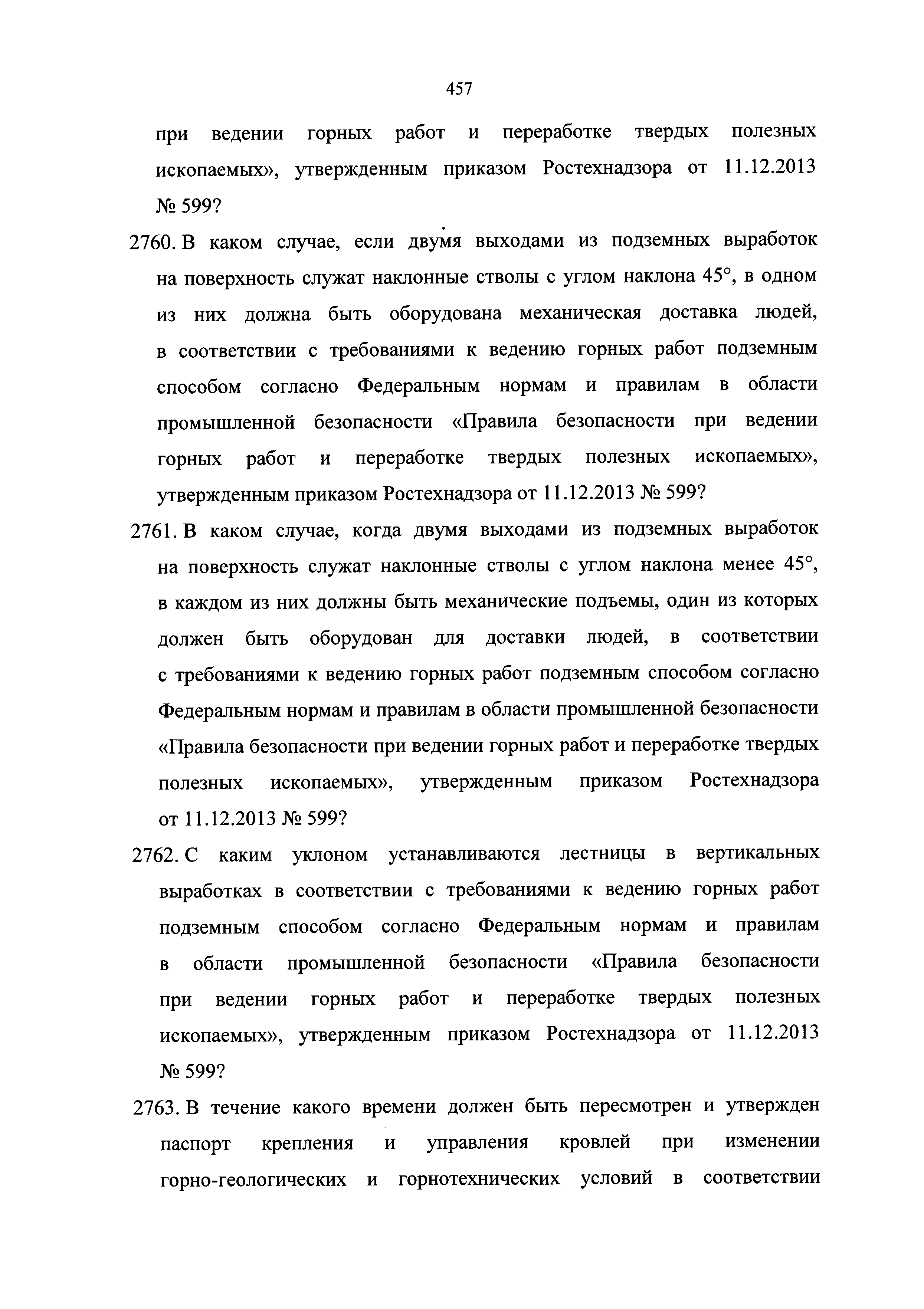 457

при ведении горных работ и переработке твердых полезных ископаемых», утвержденным приказом Ростехнадзора от 11.12.2013 № 599?

2760. В каком случае, если двумя выходами из подземных выработок на поверхность служат наклонные стволы с углом наклона 45°, в одном из них должна быть оборудована механическая доставка людей, в соответствии с требованиями к ведению горных работ подземным способом согласно Федеральным нормам и правилам в области промышленной безопасности «Правила безопасности при ведении горных работ и переработке твердых полезных ископаемых», утвержденным приказом Ростехнадзора от 11.12.2013 № 599?

2761. В каком случае, когда двумя выходами из подземных выработок на поверхность служат наклонные стволы с углом наклона менее 45°, в каждом из них должны быть механические подъемы, один из которых должен быть оборудован для доставки людей, в соответствии с требованиями к ведению горных работ подземным способом согласно Федеральным нормам и правилам в области промышленной безопасности «Правила безопасности при ведении горных работ и переработке твердых полезных ископаемых», утвержденным приказом Ростехнадзора от 11.12.2013 № 599?

2762. С каким уклоном устанавливаются лестницы в вертикальных выработках в соответствии с требованиями к ведению горных работ подземным способом согласно Федеральным нормам и правилам в области промышленной безопасности «Правила безопасности при ведении горных работ и переработке твердых полезных ископаемых», утвержденным приказом Ростехнадзора от 11.12.2013 № 599?

2763. В течение какого времени должен быть пересмотрен и утвержден паспорт крепления и управления кровлей при изменении горно-геологических и горнотехнических условий в соответствии